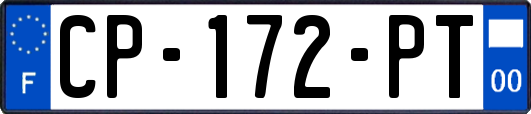 F
CP-172-PT
00